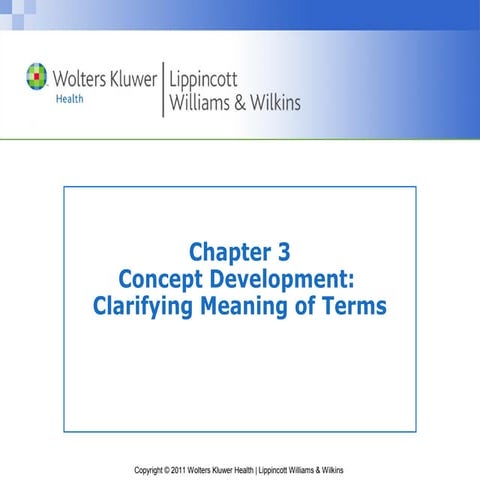 Wolters Kluwer
Health

Lippincott
Williams & Wilkins

Chapter 3
Concept Development:
Clarifying Meaning of Terms

Copyright © 2011 Wolters Kluwer Health | Lippincott Williams & Wilkins